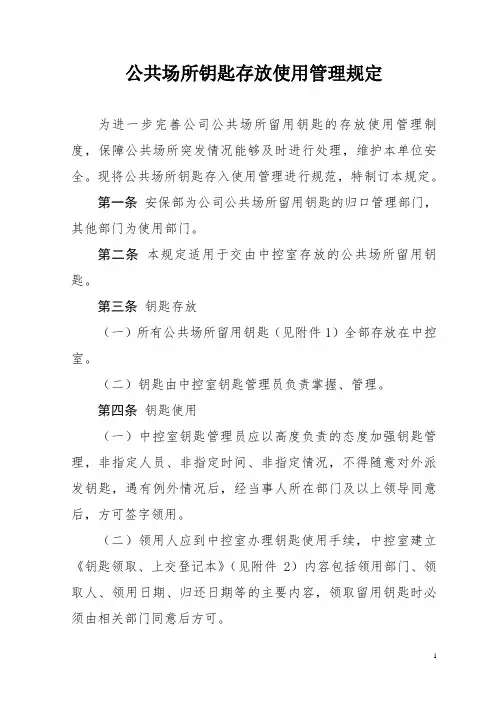 公共场所钥匙存放使用管理规定

为进一步完善公司公共场所留用钥匙的存放使用管理制度，保障公共场所突发情况能够及时进行处理，维护本单位安全。现将公共场所钥匙存入使用管理进行规范，特制订本规定。

第一条 安保部为公司公共场所留用钥匙的归口管理部门，其他部门为使用部门。

第二条 本规定适用于交由中控室存放的公共场所留用钥匙。

第三条 钥匙存放

（一）所有公共场所留用钥匙（见附件 1）全部存放在中控室。

（二）钥匙由中控室钥匙管理员负责掌握、管理。

第四条 钥匙使用

（一）中控室钥匙管理员应以高度负责的态度加强钥匙管理，非指定人员、非指定时间、非指定情况，不得随意对外派发钥匙，遇有例外情况后，经当事人所在部门及以上领导同意后，方可签字领用。

（二）领用人应到中控室办理钥匙使用手续，中控室建立《钥匙领取、上交登记本》（见附件 2）内容包括领用部门、领取人、领用日期、归还日期等的主要内容，领取留用钥匙时必须由相关部门同意后方可。

1